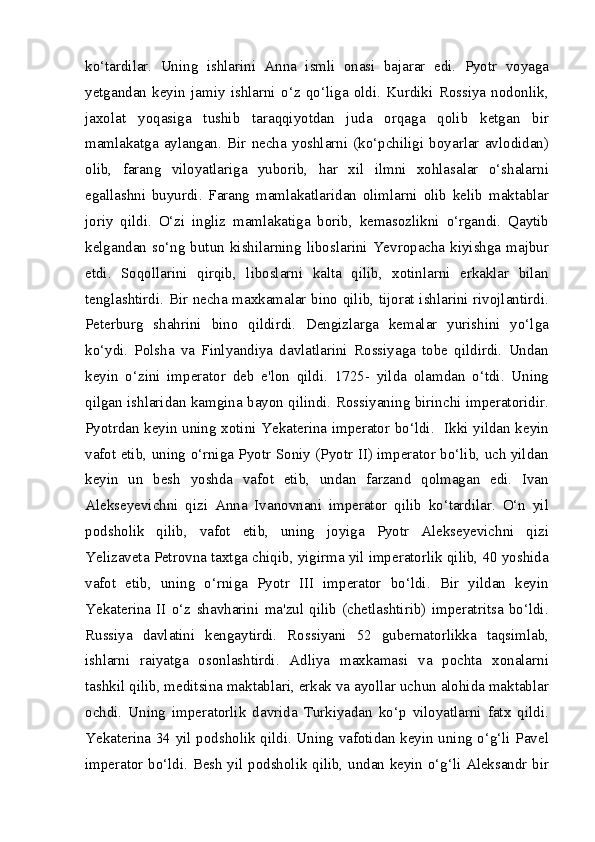 ko‘tardilar.  Uning  ishlarini  Anna  ismli  onasi  bajarar  edi.  Pyotr  voyaga yetgandan keyin jamiy ishlarni o‘z qo‘liga oldi. Kurdiki Rossiya nodonlik, jaxolat  yoqasiga  tushib  taraqqiyotdan  juda  orqaga  qolib  ketgan  bir mamlakatga aylangan. Bir necha yoshlarni (ko‘pchiligi boyarlar avlodidan) olib,  farang  viloyatlariga  yuborib,  har  xil  ilmni  xohlasalar  o‘shalarni egallashni  buyurdi.  Farang  mamlakatlaridan  olimlarni  olib  kelib  maktablar joriy  qildi.  O‘zi  ingliz  mamlakatiga  borib,  kemasozlikni  o‘rgandi.  Qaytib kelgandan so‘ng butun kishilarning liboslarini Yevropacha kiyishga majbur etdi.  Soqollarini  qirqib,  liboslarni  kalta  qilib,  xotinlarni  erkaklar  bilan tenglashtirdi. Bir necha maxkamalar bino qilib, tijorat ishlarini rivojlantirdi. Peterburg  shahrini  bino  qildirdi.  Dengizlarga  kemalar  yurishini  yo‘lga ko‘ydi.  Polsha  va  Finlyandiya  davlatlarini  Rossiyaga  tobe  qildirdi.  Undan keyin  o‘zini  imperator  deb  e'lon  qildi.  1725-  yilda  olamdan  o‘tdi.  Uning qilgan ishlaridan kamgina bayon qilindi. Rossiyaning birinchi imperatoridir. Pyotrdan keyin uning xotini Yekaterina imperator bo‘ldi.  Ikki yildan keyin vafot etib, uning o‘rniga Pyotr Soniy (Pyotr II) imperator bo‘lib, uch yildan keyin  un  besh  yoshda  vafot  etib,  undan  farzand  qolmagan  edi.  Ivan Alekseyevichni  qizi  Anna  Ivanovnani  imperator  qilib  ko‘tardilar.  O‘n  yil podsholik  qilib,  vafot  etib,  uning  joyiga  Pyotr  Alekseyevichni  qizi Yelizaveta Petrovna taxtga chiqib, yigirma yil imperatorlik qilib, 40 yoshida vafot  etib,  uning  o‘rniga  Pyotr  III  imperator  bo‘ldi.  Bir  yildan  keyin Yekaterina  II  o‘z  shavharini  ma'zul  qilib  (chetlashtirib)  imperatritsa  bo‘ldi. Russiya  davlatini  kengaytirdi.  Rossiyani  52  gubernatorlikka  taqsimlab, ishlarni  raiyatga  osonlashtirdi.  Adliya  maxkamasi  va  pochta  xonalarni tashkil qilib, meditsina maktablari, erkak va ayollar uchun alohida maktablar ochdi.  Uning  imperatorlik  davrida  Turkiyadan  ko‘p  viloyatlarni  fatx  qildi. Yekaterina 34 yil podsholik qildi. Uning vafotidan keyin uning o‘g‘li Pavel imperator bo‘ldi. Besh yil podsholik qilib, undan keyin o‘g‘li Aleksandr bir